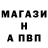 МАГАЗИ
Н
А ПВП